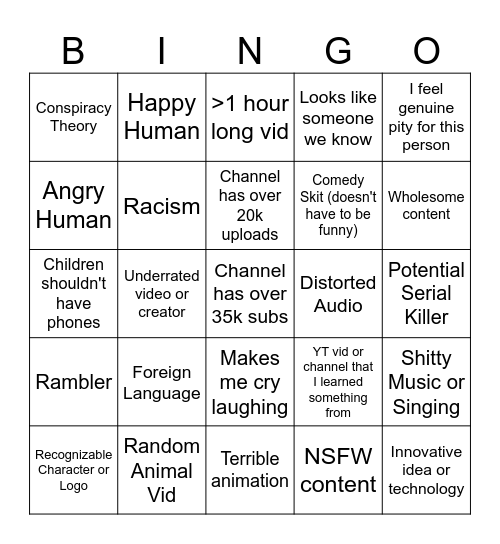 | B | I | N | G | O |
|---|---|---|---|---|
| Conspiracy Theory | Happy Human | >1 hour long vid | Looks like someone we know | I feel genuine pity for this person |
| Angry Human | Racism | Channel has over 20k uploads | Comedy Skit (doesn't have to be funny) | Wholesome content |
| Children shouldn't have phones | Underrated video or creator | Channel has over 35k subs | Distorted Audio | Potential Serial Killer |
| Rambler | Foreign Language | Makes me cry laughing | YT vid or channel that I learned something from | Shitty Music or Singing |
| Recognizable Character or Logo | Random Animal Vid | Terrible animation | NSFW content | Innovative idea or technology |